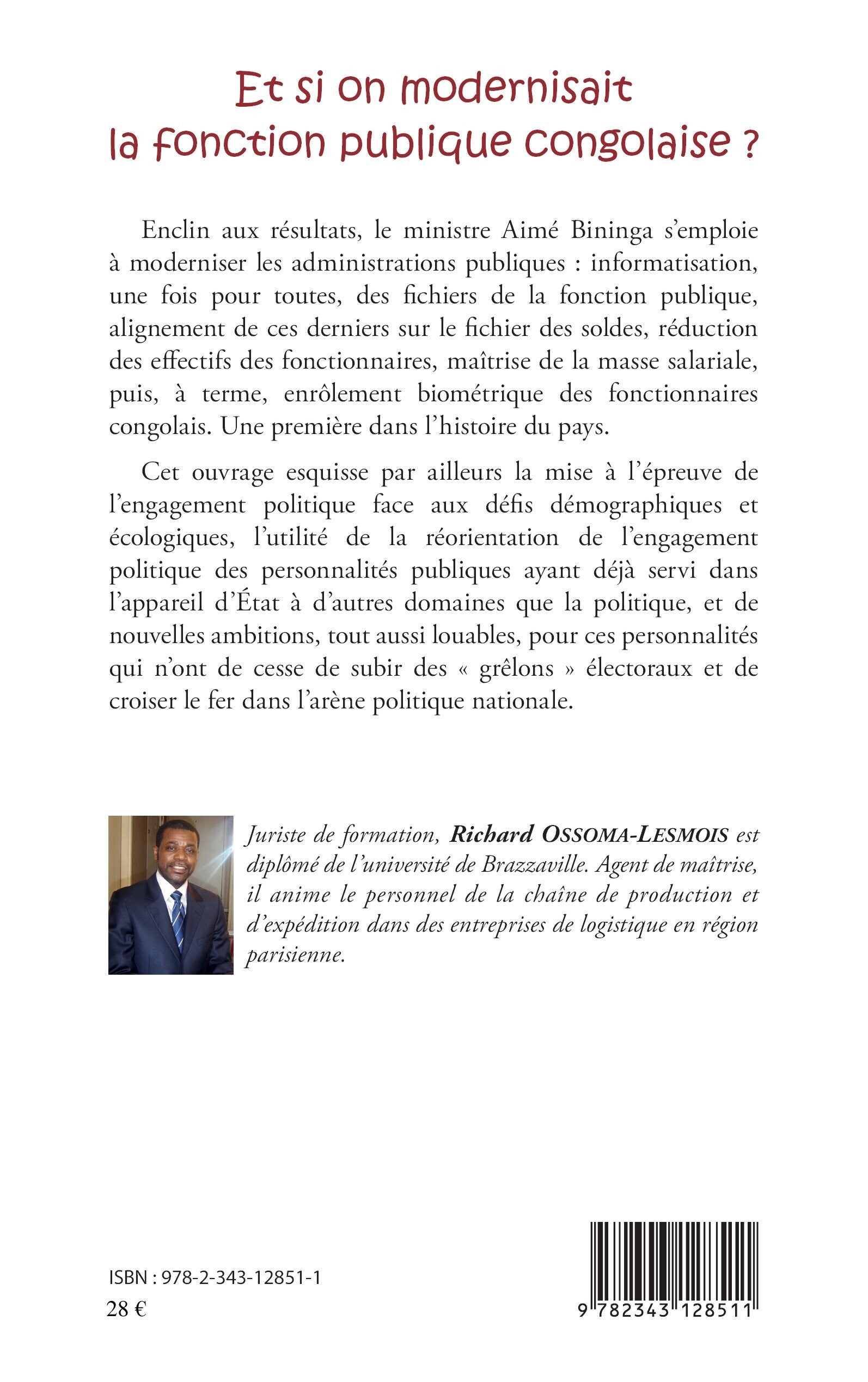 Et si on modernisait la fonction publique congolaise ?

Enclin aux résultats, le ministre Aimé Bininga s'emploie à moderniser les administrations publiques : informatisation, une fois pour toutes, des fichiers de la fonction publique, alignement de ces derniers sur le fichier des soldes, réduction des effectifs des fonctionnaires, maîtrise de la masse salariale, puis, à terme, enrôlement biométrique des fonctionnaires congolais. Une première dans l'histoire du pays.

Cet ouvrage esquisse par ailleurs la mise à l'épreuve de l'engagement politique face aux défis démographiques et écologiques, l'utilité de la réorientation de l'engagement politique des personnalités publiques ayant déjà servi dans l'appareil d'État à d'autres domaines que la politique, et de nouvelles ambitions, tout aussi louables, pour ces personnalités qui n'ont de cesse de subir des « grêlons » électoraux et de croiser le fer dans l'arène politique nationale.

Juriste de formation, Richard OSSOMA-LESMOIS est diplômé de l'université de Brazzaville. Agent de maîtrise, il anime le personnel de la chaîne de production et d'expédition dans des entreprises de logistique en région parisienne.

ISBN : 978-2-343-12851-1
28 €

9 782343 128511